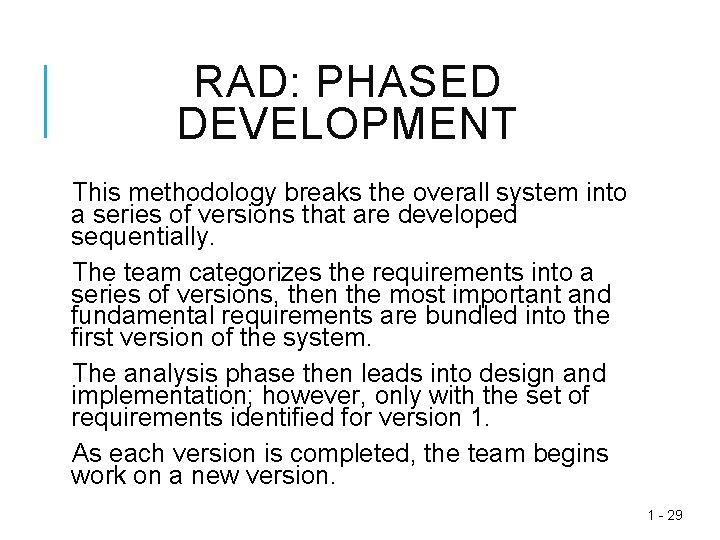 RAD: PHASED DEVELOPMENT

This methodology breaks the overall system into a series of versions that are developed sequentially.

The team categorizes the requirements into a series of versions, then the most important and fundamental requirements are bundled into the first version of the system.

The analysis phase then leads into design and implementation; however, only with the set of requirements identified for version 1.

As each version is completed, the team begins work on a new version.

1 - 29